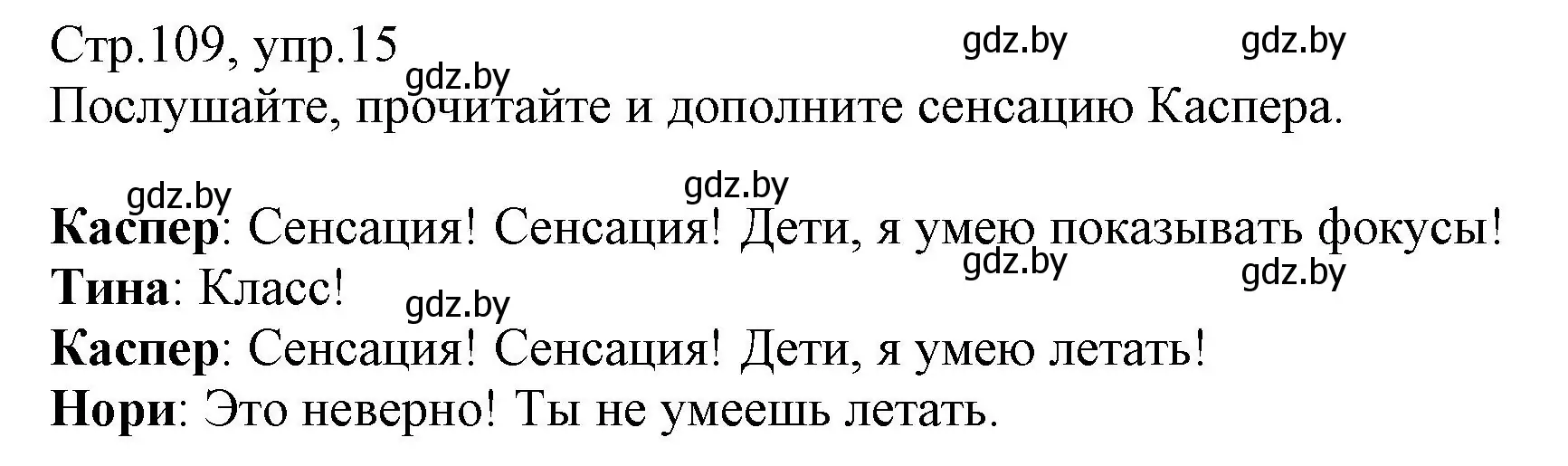 Стр.109, упр.15 gdz.by gdz.by
gdz.by
Послушайте, прочитайте и дополните сенсацию Каспера.

gdz.by gdz.by
Каспер: Сенсация! Сенсация! Дети, я умею показывать фокусы!
gdz.by gdz.by
Тина: Класс!
gdz.by
Каспер: Сенсация! Сенсация! Дети, я умею летать!
Нори: Это неверно! Ты не умеешь летать.